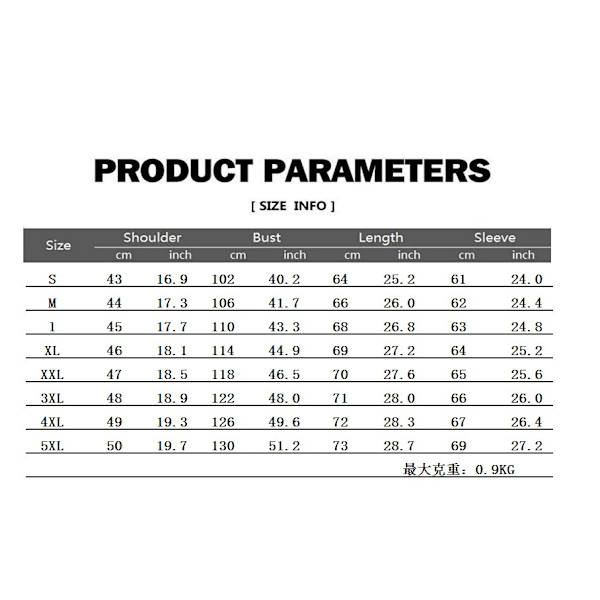 PRODUCT PARAMETERS

[ SIZE INFO ]

| Size | Shoulder cm | Shoulder inch | Bust cm | Bust inch | Length cm | Length inch | Sleeve cm | Sleeve inch |
|---|---|---|---|---|---|---|---|---|
| S | 43 | 16.9 | 102 | 40.2 | 64 | 25.2 | 61 | 24.0 |
| M | 44 | 17.3 | 106 | 41.7 | 66 | 26.0 | 62 | 24.4 |
| l | 45 | 17.7 | 110 | 43.3 | 68 | 26.8 | 63 | 24.8 |
| XL | 46 | 18.1 | 114 | 44.9 | 69 | 27.2 | 64 | 25.2 |
| XXL | 47 | 18.5 | 118 | 46.5 | 70 | 27.6 | 65 | 25.6 |
| 3XL | 48 | 18.9 | 122 | 48.0 | 71 | 28.0 | 66 | 26.0 |
| 4XL | 49 | 19.3 | 126 | 49.6 | 72 | 28.3 | 67 | 26.4 |
| 5XL | 50 | 19.7 | 130 | 51.2 | 73 | 28.7 | 69 | 27.2 |

最大克重：0.9KG